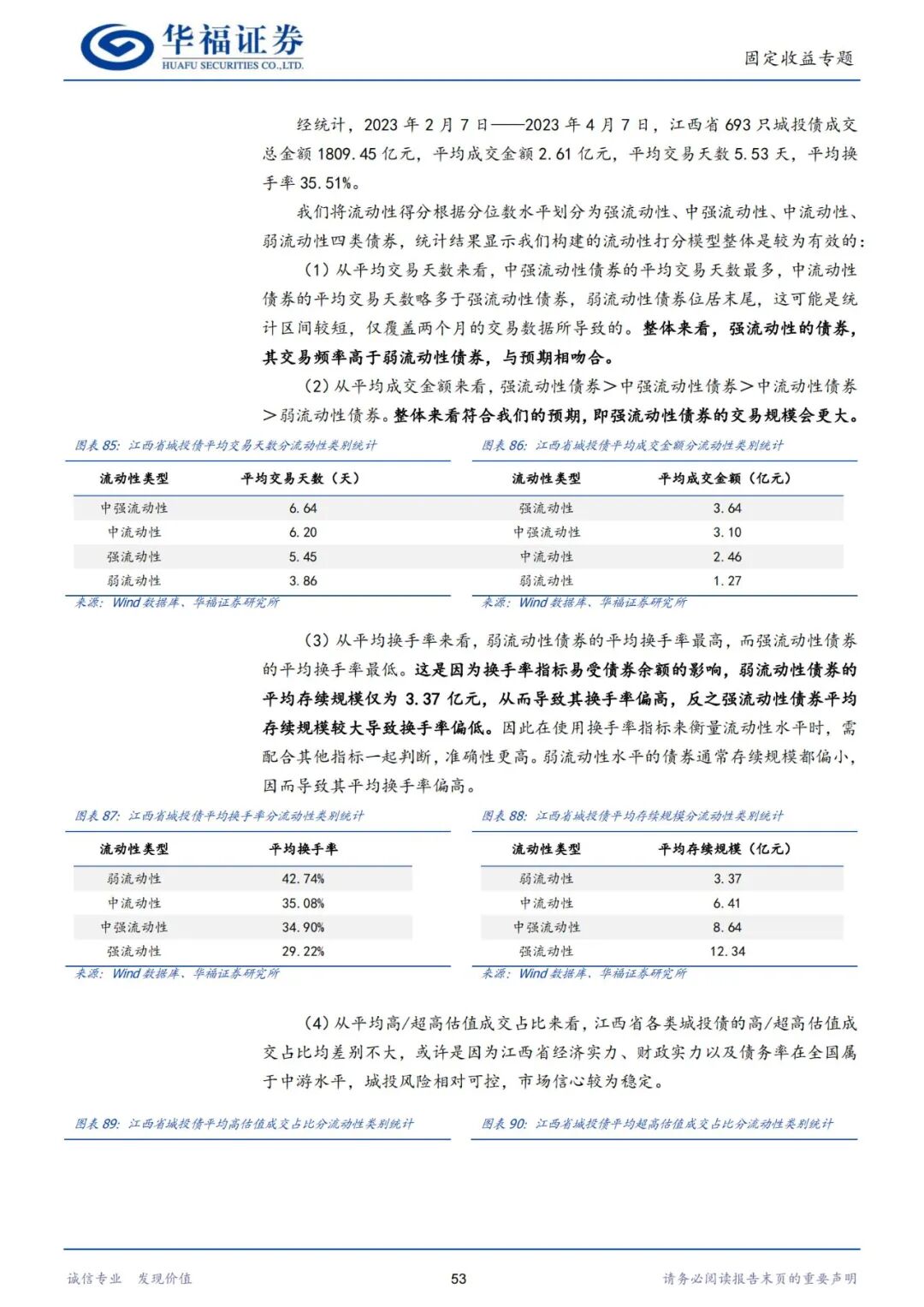 华福证券
HUAFU SECURITIES CO.,LTD.

固定收益专题

经统计，2023 年 2 月 7 日——2023 年 4 月 7 日，江西省 693 只城投债成交总金额 1809.45 亿元，平均成交金额 2.61 亿元，平均交易天数 5.53 天，平均换手率 35.51%。

我们将流动性得分根据分位数水平划分为强流动性、中强流动性、中流动性、弱流动性四类债券，统计结果显示我们构建的流动性打分模型整体是较为有效的：

（1）从平均交易天数来看，中强流动性债券的平均交易天数最多，中流动性债券的平均交易天数略多于强流动性债券，弱流动性债券位居末尾，这可能是统计区间较短，仅覆盖两个月的交易数据所导致的。整体来看，强流动性的债券，其交易频率高于弱流动性债券，与预期相吻合。

（2）从平均成交金额来看，强流动性债券＞中强流动性债券＞中流动性债券＞弱流动性债券。整体来看符合我们的预期，即强流动性债券的交易规模会更大。

图表 85：江西省城投债平均交易天数分流动性类别统计

| 流动性类型 | 平均交易天数（天） |
|---|---|
| 中强流动性 | 6.64 |
| 中流动性 | 6.20 |
| 强流动性 | 5.45 |
| 弱流动性 | 3.86 |

来源：Wind 数据库、华福证券研究所

图表 86：江西省城投债平均成交金额分流动性类别统计

| 流动性类型 | 平均成交金额（亿元） |
|---|---|
| 强流动性 | 3.64 |
| 中强流动性 | 3.10 |
| 中流动性 | 2.46 |
| 弱流动性 | 1.27 |

来源：Wind 数据库、华福证券研究所

（3）从平均换手率来看，弱流动性债券的平均换手率最高，而强流动性债券的平均换手率最低。这是因为换手率指标易受债券余额的影响，弱流动性债券的平均存续规模仅为 3.37 亿元，从而导致其换手率偏高，反之强流动性债券平均存续规模较大导致换手率偏低。因此在使用换手率指标来衡量流动性水平时，需配合其他指标一起判断，准确性更高。弱流动性水平的债券通常存续规模都偏小，因而导致其平均换手率偏高。

图表 87：江西省城投债平均换手率分流动性类别统计

| 流动性类型 | 平均换手率 |
|---|---|
| 弱流动性 | 42.74% |
| 中流动性 | 35.08% |
| 中强流动性 | 34.90% |
| 强流动性 | 29.22% |

来源：Wind 数据库、华福证券研究所

图表 88：江西省城投债平均存续规模分流动性类别统计

| 流动性类型 | 平均存续规模（亿元） |
|---|---|
| 弱流动性 | 3.37 |
| 中流动性 | 6.41 |
| 中强流动性 | 8.64 |
| 强流动性 | 12.34 |

来源：Wind 数据库、华福证券研究所

（4）从平均高/超高估值成交占比来看，江西省各类城投债的高/超高估值成交占比均差别不大，或许是因为江西省经济实力、财政实力以及债务率在全国属于中游水平，城投风险相对可控，市场信心较为稳定。

图表 89：江西省城投债平均高估值成交占比分流动性类别统计

图表 90：江西省城投债平均超高估值成交占比分流动性类别统计

诚信专业 发现价值

53

请务必阅读报告末页的重要声明